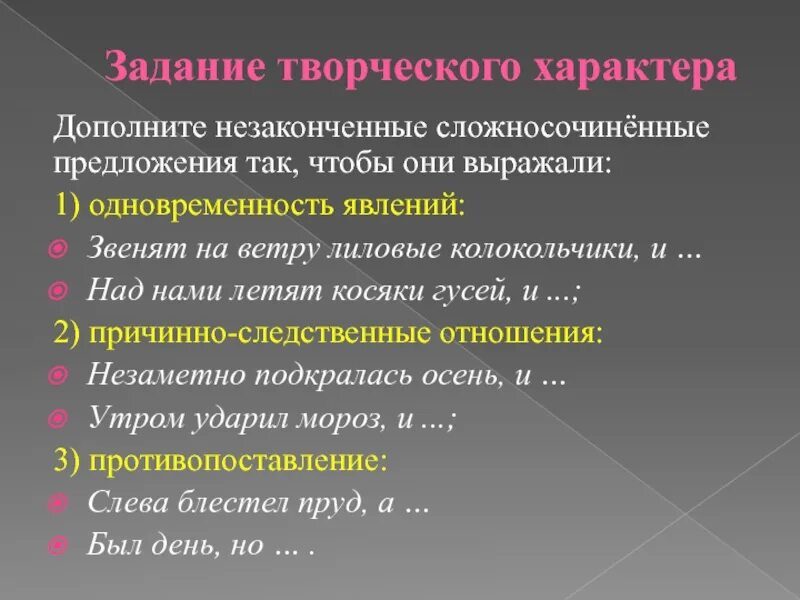 Задание творческого характера

Дополните незаконченные сложносочинённые предложения так, чтобы они выражали:

1) одновременность явлений:

Звенят на ветру лиловые колокольчики, и …

Над нами летят косяки гусей, и …;

2) причинно-следственные отношения:

Незаметно подкралась осень, и …

Утром ударил мороз, и …;

3) противопоставление:

Слева блестел пруд, а …

Был день, но … .